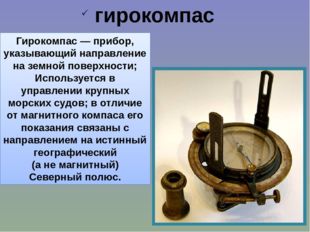 ✓ гирокомпас

Гирокомпас — прибор, указывающий направление на земной поверхности; Используется в управлении крупных морских судов; в отличие от магнитного компаса его показания связаны с направлением на истинный географический (а не магнитный) Северный полюс.